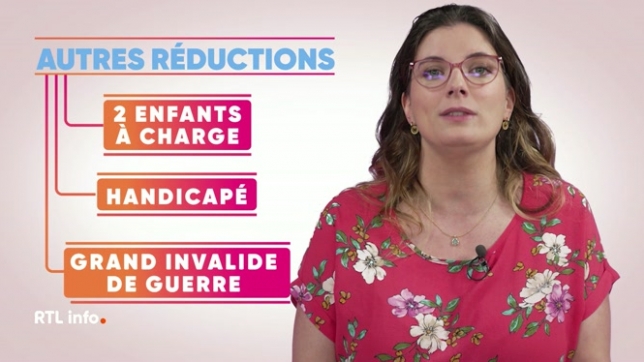 AUTRES RÉDUCTIONS

2 ENFANTS À CHARGE

HANDICAPÉ

GRAND INVALIDE DE GUERRE

RTL info.